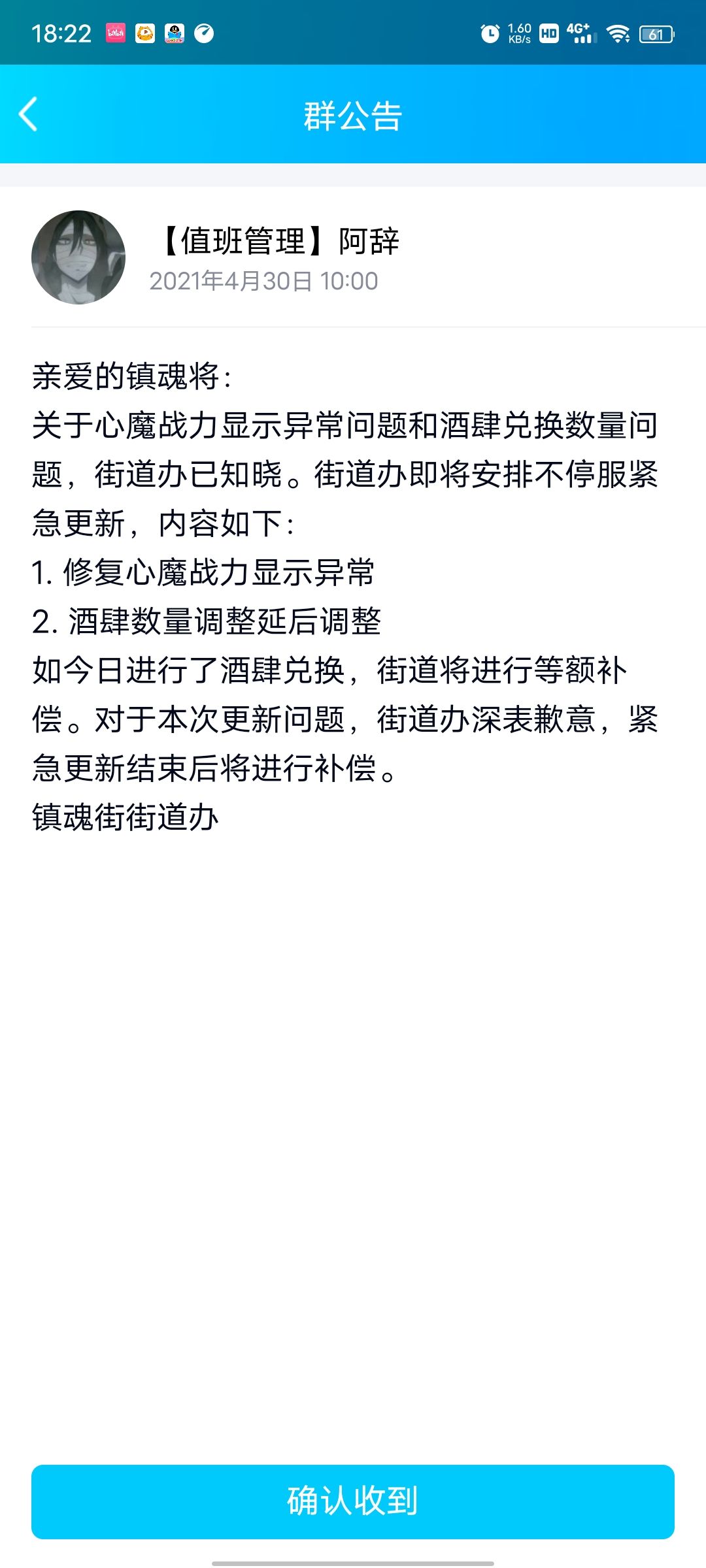 18:22 1.60 KB/s HD 4G+ 61

群公告

【值班管理】阿辞
2021年4月30日 10:00

亲爱的镇魂将：
关于心魔战力显示异常问题和酒肆兑换数量问题，街道办已知晓。街道办即将安排不停服紧急更新，内容如下：
1. 修复心魔战力显示异常
2. 酒肆数量调整延后调整
如今日进行了酒肆兑换，街道将进行等额补偿。对于本次更新问题，街道办深表歉意，紧急更新结束后将进行补偿。
镇魂街街道办

确认收到